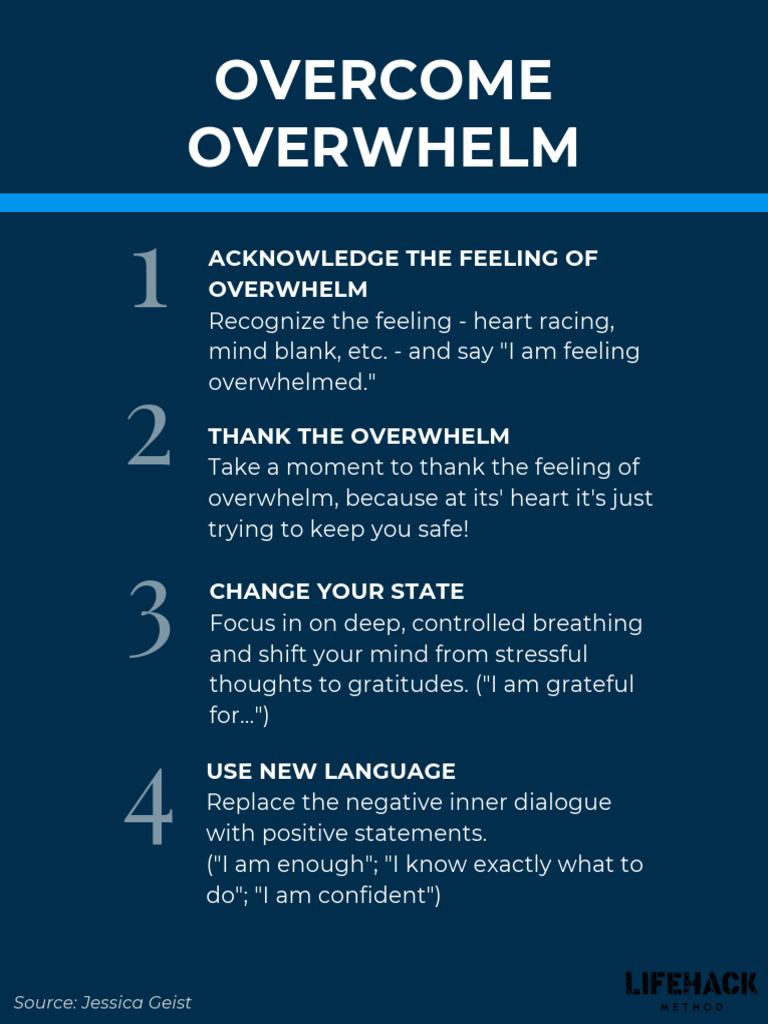 OVERCOME OVERWHELM

1

ACKNOWLEDGE THE FEELING OF OVERWHELM
Recognize the feeling - heart racing, mind blank, etc. - and say "I am feeling overwhelmed."

2

THANK THE OVERWHELM
Take a moment to thank the feeling of overwhelm, because at its' heart it's just trying to keep you safe!

3

CHANGE YOUR STATE
Focus in on deep, controlled breathing and shift your mind from stressful thoughts to gratitudes. ("I am grateful for...")

4

USE NEW LANGUAGE
Replace the negative inner dialogue with positive statements.
("I am enough"; "I know exactly what to do"; "I am confident")

Source: Jessica Geist

LIFEHACK
METHOD